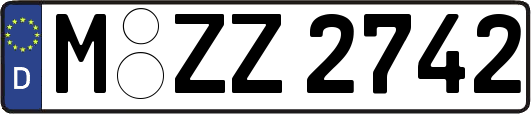 D
M ZZ 2742